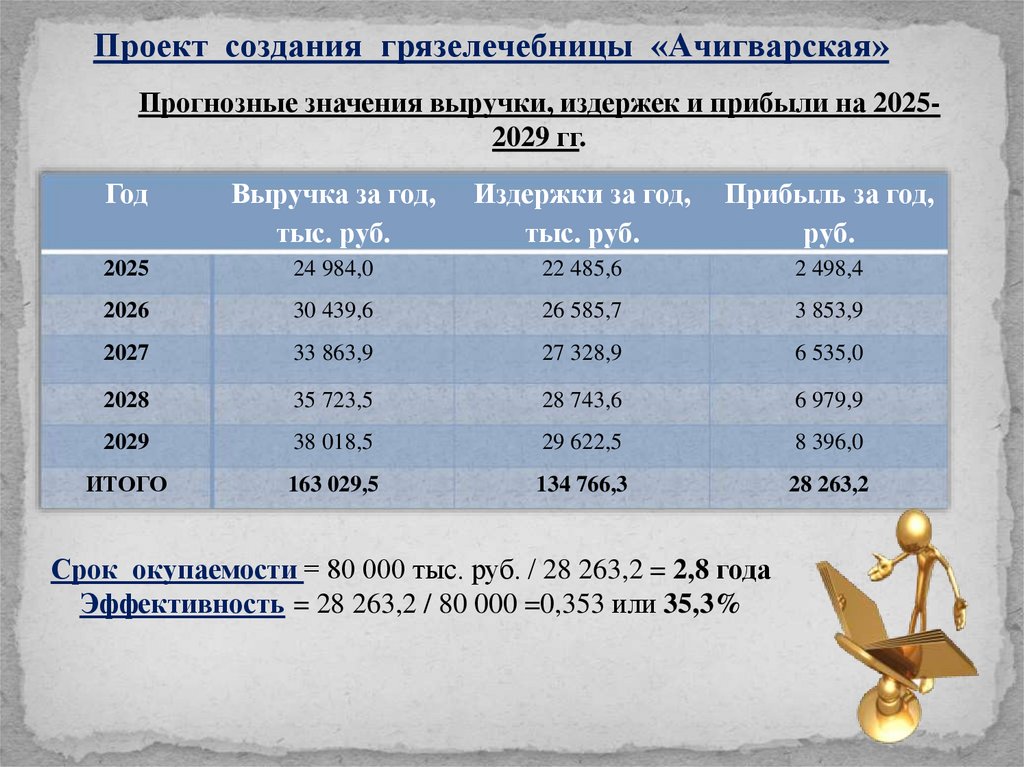 Проект создания грязелечебницы «Ачигварская»

Прогнозные значения выручки, издержек и прибыли на 2025-2029 гг.

| Год | Выручка за год, тыс. руб. | Издержки за год, тыс. руб. | Прибыль за год, руб. |
|---|---|---|---|
| 2025 | 24 984,0 | 22 485,6 | 2 498,4 |
| 2026 | 30 439,6 | 26 585,7 | 3 853,9 |
| 2027 | 33 863,9 | 27 328,9 | 6 535,0 |
| 2028 | 35 723,5 | 28 743,6 | 6 979,9 |
| 2029 | 38 018,5 | 29 622,5 | 8 396,0 |
| ИТОГО | 163 029,5 | 134 766,3 | 28 263,2 |

Срок окупаемости = 80 000 тыс. руб. / 28 263,2 = 2,8 года
Эффективность = 28 263,2 / 80 000 =0,353 или 35,3%